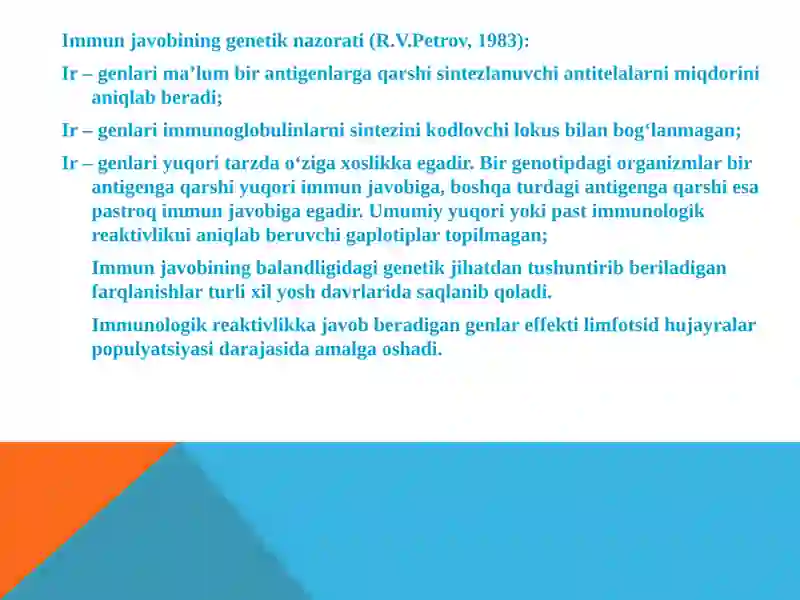 Immun javobining genetik nazorati (R.V.Petrov, 1983):

Ir – genlari ma’lum bir antigenlarga qarshi sintezlanuvchi antitelalarni miqdorini aniqlab beradi;

Ir – genlari immunoglobulinlarni sintezini kodlovchi lokus bilan bog‘lanmagan;

Ir – genlari yuqori tarzda o‘ziga xoslikka egadir. Bir genotipdagi organizmlar bir antigenga qarshi yuqori immun javobiga, boshqa turdagi antigenga qarshi esa pastroq immun javobiga egadir. Umumiy yuqori yoki past immunologik reaktivlikni aniqlab beruvchi gaplotiplar topilmagan;

Immun javobining balandligidagi genetik jihatdan tushuntirib beriladigan farqlanishlar turli xil yosh davrlarida saqlanib qoladi.

Immunologik reaktivlikka javob beradigan genlar effekti limfotsid hujayralar populyatsiyasi darajasida amalga oshadi.